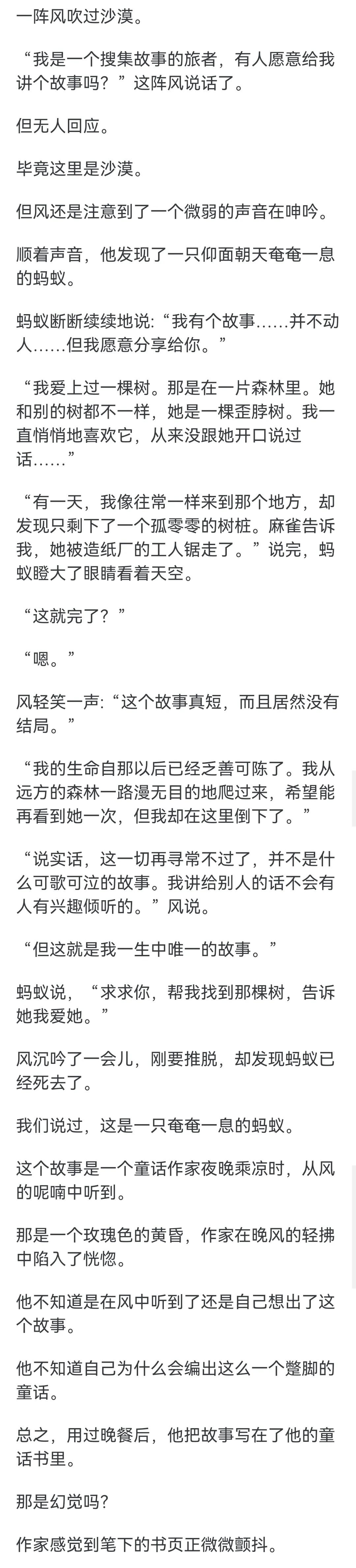 一阵风吹过沙漠。

“我是一个搜集故事的旅者，有人愿意给我讲个故事吗？”这阵风说话了。

但无人回应。

毕竟这里是沙漠。

但风还是注意到了一个微弱的声音在呻吟。

顺着声音，他发现了一只仰面朝天奄奄一息的蚂蚁。

蚂蚁断断续续地说:“我有个故事……并不动人……但我愿意分享给你。”

“我爱上过一棵树。那是在一片森林里。她和别的树都不一样，她是一棵歪脖树。我一直悄悄地喜欢它，从来没跟她开口说过话……”

“有一天，我像往常一样来到那个地方，却发现只剩下了一个孤零零的树桩。麻雀告诉我，她被造纸厂的工人锯走了。”说完，蚂蚁瞪大了眼睛看着天空。

“这就完了？”

“嗯。”

风轻笑一声:“这个故事真短，而且居然没有结局。”

“我的生命自那以后已经乏善可陈了。我从远方的森林一路漫无目的地爬过来，希望能再看到她一次，但我却在这里倒下了。”

“说实话，这一切再寻常不过了，并不是什么可歌可泣的故事。我讲给别人的话不会有人有兴趣倾听的。”风说。

“但这就是我一生中唯一的故事。”

蚂蚁说，“求求你，帮我找到那棵树，告诉她我爱她。”

风沉吟了一会儿，刚要推脱，却发现蚂蚁已经死去了。

我们说过，这是一只奄奄一息的蚂蚁。

这个故事是一个童话作家夜晚乘凉时，从风的呢喃中听到。

那是一个玫瑰色的黄昏，作家在晚风的轻拂中陷入了恍惚。

他不知道是在风中听到了还是自己想出了这个故事。

他不知道自己为什么会编出这么一个蹩脚的童话。

总之，用过晚餐后，他把故事写在了他的童话书里。

那是幻觉吗?

作家感觉到笔下的书页正微微颤抖。